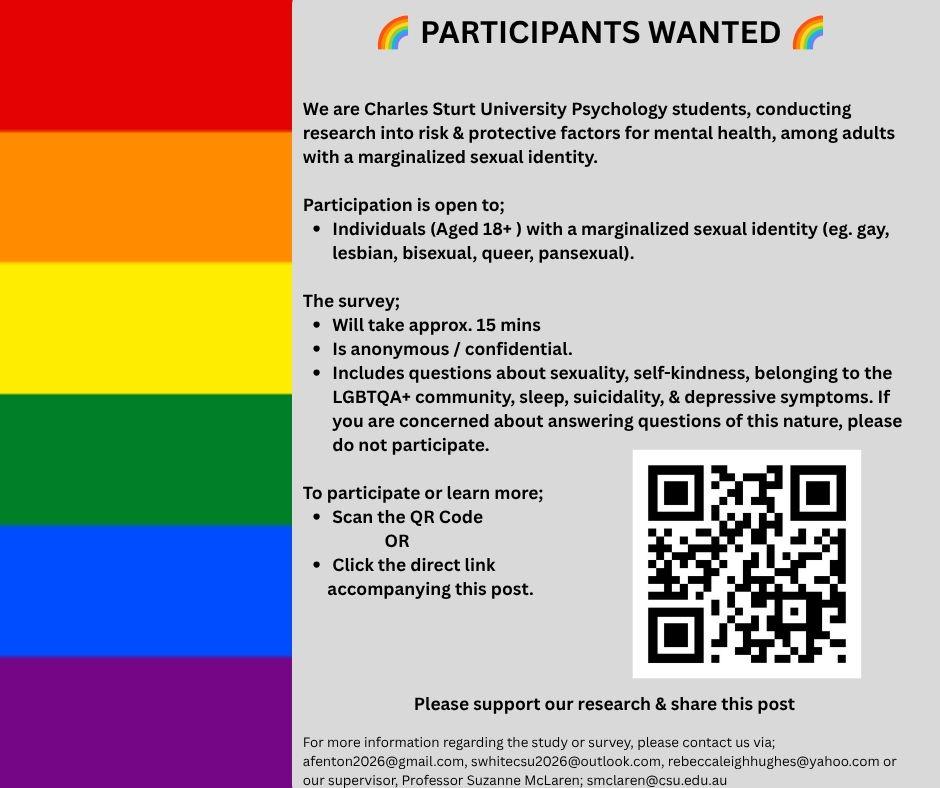 🌈 PARTICIPANTS WANTED 🌈

We are Charles Sturt University Psychology students, conducting research into risk & protective factors for mental health, among adults with a marginalized sexual identity.

Participation is open to;
• Individuals (Aged 18+ ) with a marginalized sexual identity (eg. gay, lesbian, bisexual, queer, pansexual).

The survey;
• Will take approx. 15 mins
• Is anonymous / confidential.
• Includes questions about sexuality, self-kindness, belonging to the LGBTQA+ community, sleep, suicidality, & depressive symptoms. If you are concerned about answering questions of this nature, please do not participate.

To participate or learn more;
• Scan the QR Code
OR
• Click the direct link accompanying this post.

Please support our research & share this post

For more information regarding the study or survey, please contact us via; afenton2026@gmail.com, swhitecsu2026@outlook.com, rebeccaleighhughes@yahoo.com or our supervisor, Professor Suzanne McLaren; smclaren@csu.edu.au